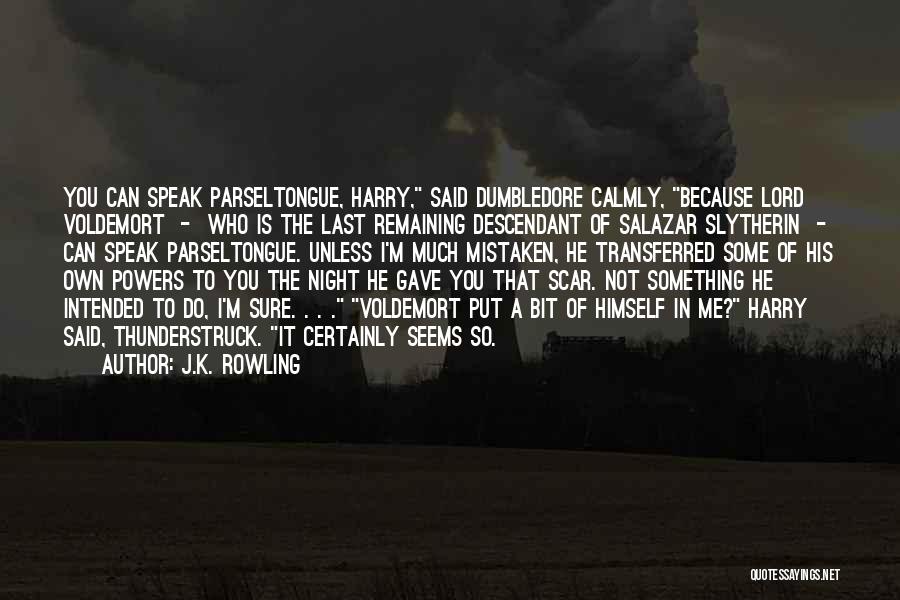 YOU CAN SPEAK PARSELTONGUE, HARRY," SAID DUMBLEDORE CALMLY, "BECAUSE LORD VOLDEMORT - WHO IS THE LAST REMAINING DESCENDANT OF SALAZAR SLYTHERIN - CAN SPEAK PARSELTONGUE. UNLESS I'M MUCH MISTAKEN, HE TRANSFERRED SOME OF HIS OWN POWERS TO YOU THE NIGHT HE GAVE YOU THAT SCAR. NOT SOMETHING HE INTENDED TO DO, I'M SURE. . . ." "VOLDEMORT PUT A BIT OF HIMSELF IN ME?" HARRY SAID, THUNDERSTRUCK. "IT CERTAINLY SEEMS SO.

AUTHOR: J.K. ROWLING

QUOTESSAYINGS.NET